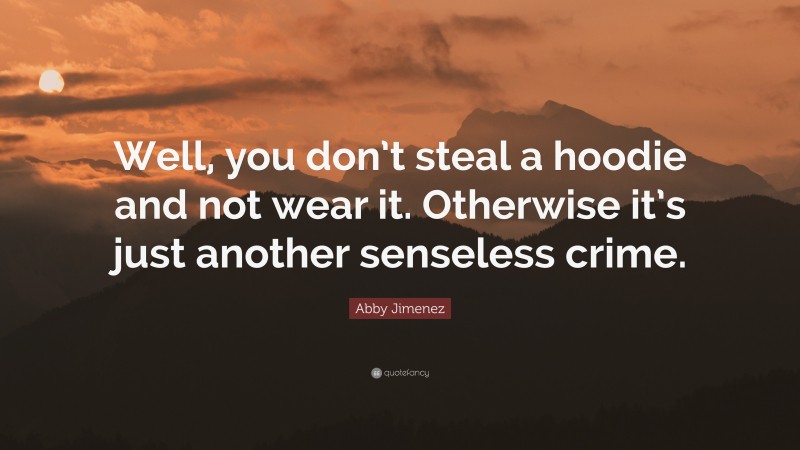 Well, you don't steal a hoodie and not wear it. Otherwise it's just another senseless crime.

Abby Jimenez

quotefancy